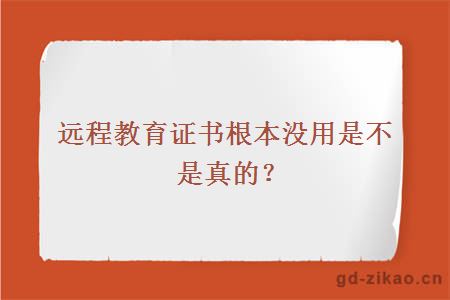 远程教育证书根本没用是不是真的？

gd-zikao.cn